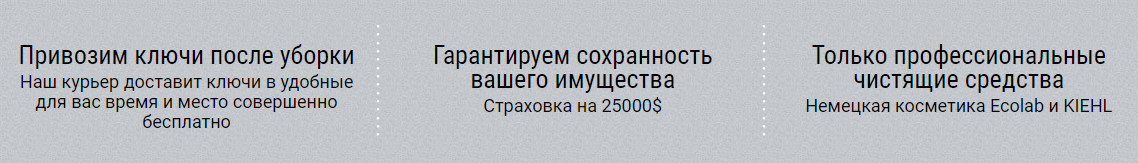 Привозим ключи после уборки
Наш курьер доставит ключи в удобные для вас время и место совершенно бесплатно

Гарантируем сохранность вашего имущества
Страховка на 25000$

Только профессиональные чистящие средства
Немецкая косметика Ecolab и KIEHL